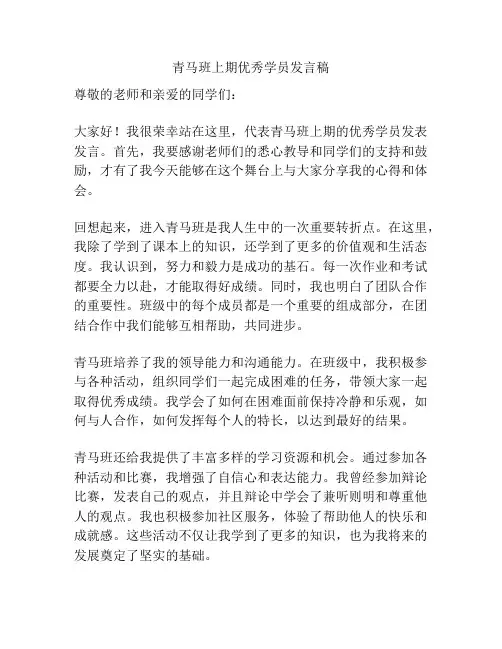 青马班上期优秀学员发言稿

尊敬的老师和亲爱的同学们：

大家好！我很荣幸站在这里，代表青马班上期的优秀学员发表发言。首先，我要感谢老师们的悉心教导和同学们的支持和鼓励，才有了我今天能够在这个舞台上与大家分享我的心得和体会。

回想起来，进入青马班是我人生中的一次重要转折点。在这里，我除了学到了课本上的知识，还学到了更多的价值观和生活态度。我认识到，努力和毅力是成功的基石。每一次作业和考试都要全力以赴，才能取得好成绩。同时，我也明白了团队合作的重要性。班级中的每个成员都是一个重要的组成部分，在团结合作中我们能够互相帮助，共同进步。

青马班培养了我的领导能力和沟通能力。在班级中，我积极参与各种活动，组织同学们一起完成困难的任务，带领大家一起取得优秀成绩。我学会了如何在困难面前保持冷静和乐观，如何与人合作，如何发挥每个人的特长，以达到最好的结果。

青马班还给我提供了丰富多样的学习资源和机会。通过参加各种活动和比赛，我增强了自信心和表达能力。我曾经参加辩论比赛，发表自己的观点，并且辩论中学会了兼听则明和尊重他人的观点。我也积极参加社区服务，体验了帮助他人的快乐和成就感。这些活动不仅让我学到了更多的知识，也为我将来的发展奠定了坚实的基础。